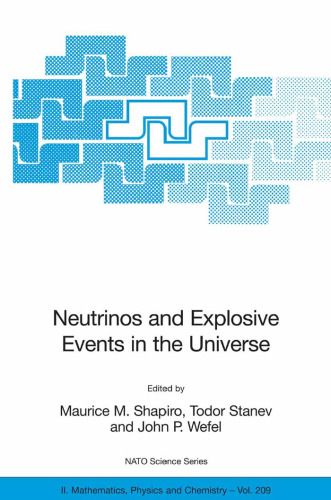 Neutrinos and Explosive Events in the Universe

Edited by

Maurice M. Shapiro, Todor Stanev and John P. Wefel

NATO Science Series

II. Mathematics, Physics and Chemistry – Vol. 209